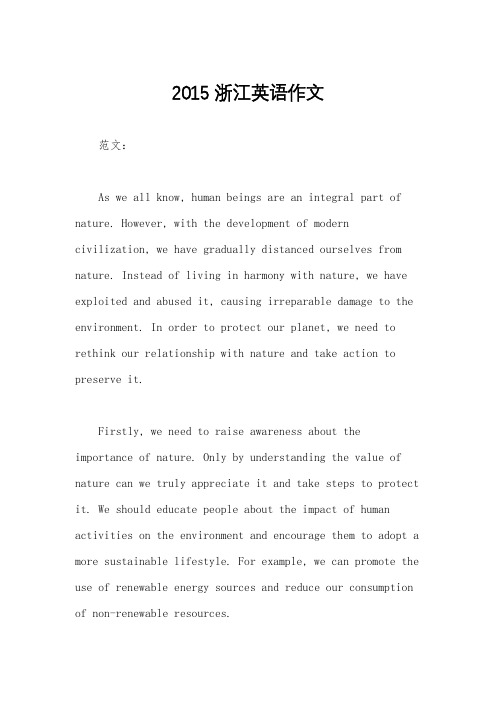 2015 浙江英语作文

范文：

As we all know, human beings are an integral part of nature. However, with the development of modern civilization, we have gradually distanced ourselves from nature. Instead of living in harmony with nature, we have exploited and abused it, causing irreparable damage to the environment. In order to protect our planet, we need to rethink our relationship with nature and take action to preserve it.

Firstly, we need to raise awareness about the importance of nature. Only by understanding the value of nature can we truly appreciate it and take steps to protect it. We should educate people about the impact of human activities on the environment and encourage them to adopt a more sustainable lifestyle. For example, we can promote the use of renewable energy sources and reduce our consumption of non-renewable resources.